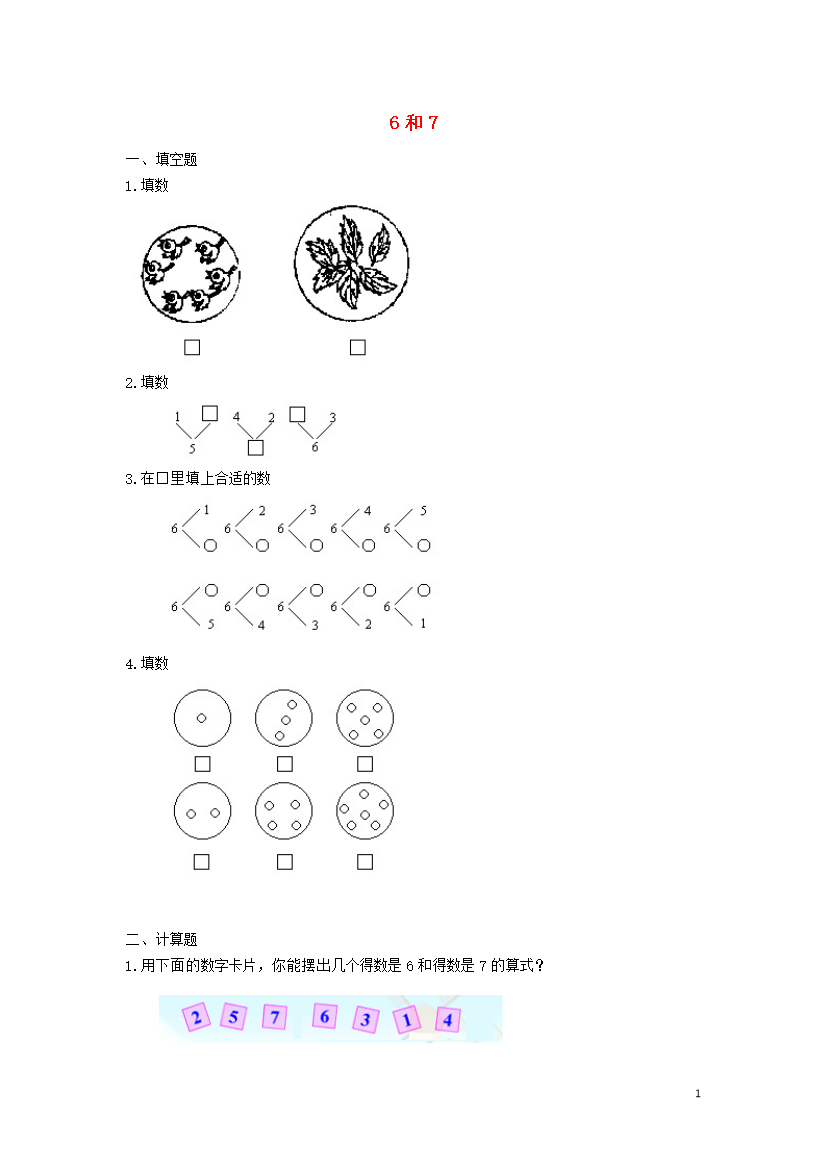 6 和 7

一、填空题

1.填数

□ □

2.填数

1 □ 4 2 □ 3
5 □ 6

3.在□里填上合适的数

6 1 ○ 6 2 ○ 6 3 ○ 6 4 ○ 6 5 ○

6 ○ 5 6 ○ 4 6 ○ 3 6 ○ 2 6 ○ 1

4.填数

□ □ □

□ □ □

二、计算题

1.用下面的数字卡片，你能摆出几个得数是 6 和得数是 7 的算式？

2 5 7 6 3 1 4

1